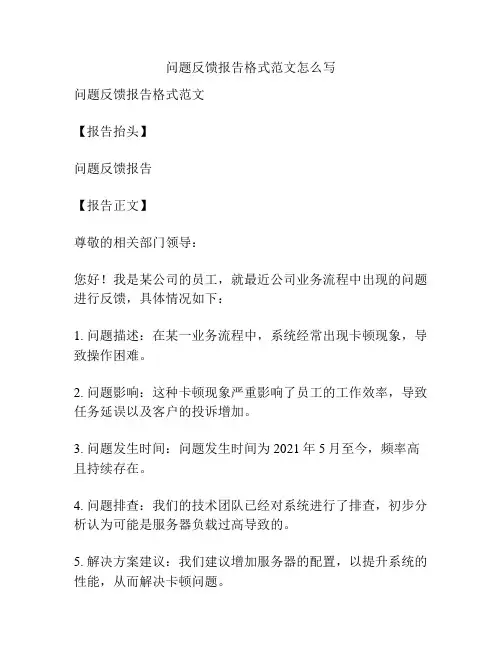 问题反馈报告格式范文怎么写

问题反馈报告格式范文

【报告抬头】

问题反馈报告

【报告正文】

尊敬的相关部门领导：

您好！我是某公司的员工，就最近公司业务流程中出现的问题进行反馈，具体情况如下：

1. 问题描述：在某一业务流程中，系统经常出现卡顿现象，导致操作困难。

2. 问题影响：这种卡顿现象严重影响了员工的工作效率，导致任务延误以及客户的投诉增加。

3. 问题发生时间：问题发生时间为 2021 年 5 月至今，频率高且持续存在。

4. 问题排查：我们的技术团队已经对系统进行了排查，初步分析认为可能是服务器负载过高导致的。

5. 解决方案建议：我们建议增加服务器的配置，以提升系统的性能，从而解决卡顿问题。